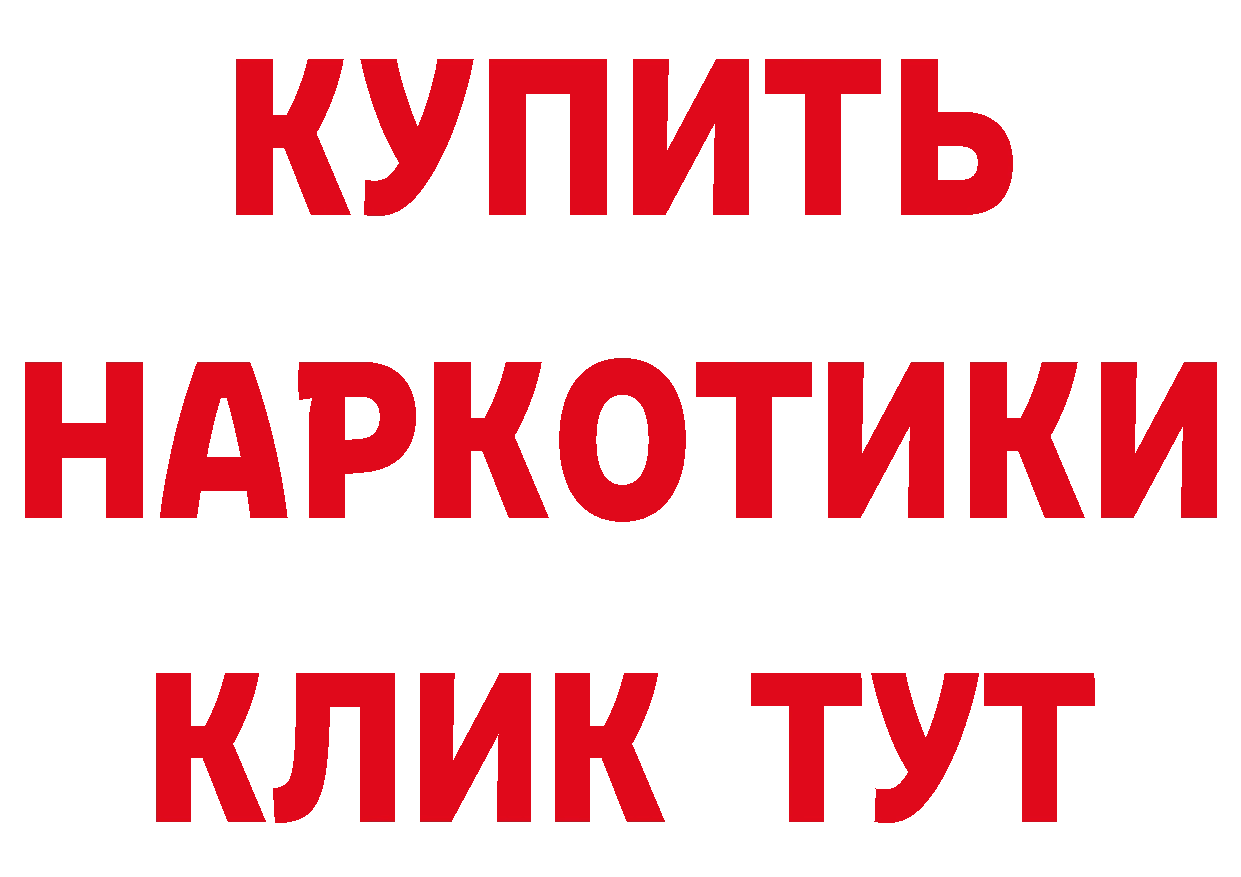 КУПИТЬ
НАРКОТИКИ
КЛИК ТУТ